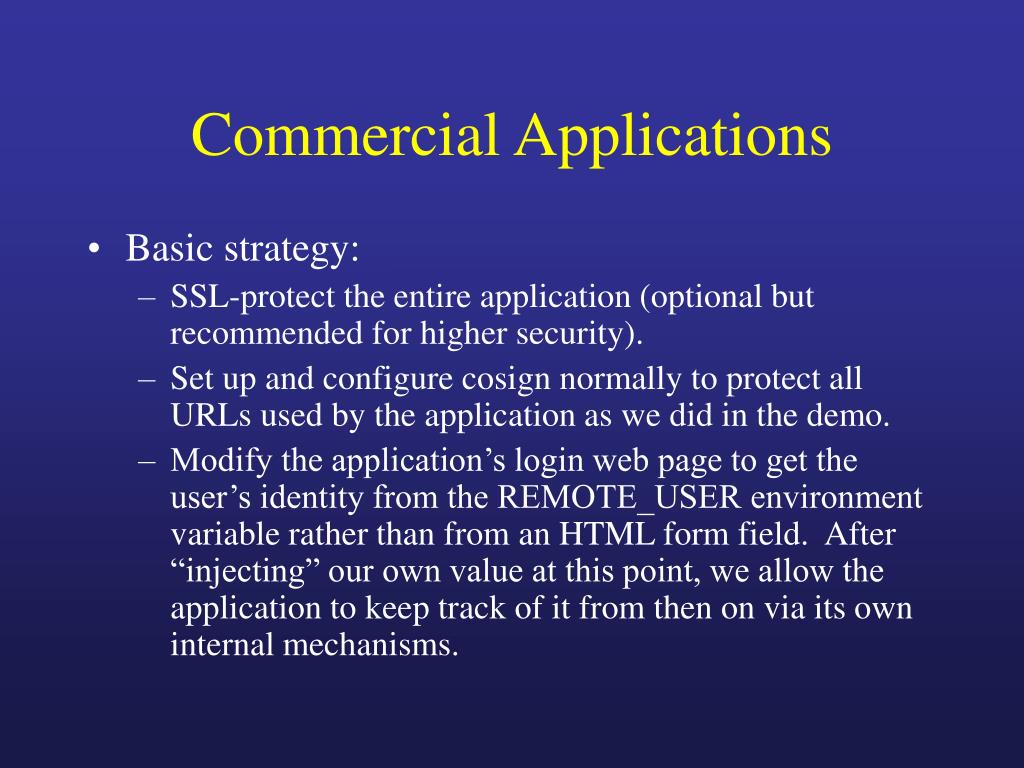 Commercial Applications

• Basic strategy:
– SSL-protect the entire application (optional but recommended for higher security).
– Set up and configure cosign normally to protect all URLs used by the application as we did in the demo.
– Modify the application’s login web page to get the user’s identity from the REMOTE_USER environment variable rather than from an HTML form field. After “injecting” our own value at this point, we allow the application to keep track of it from then on via its own internal mechanisms.